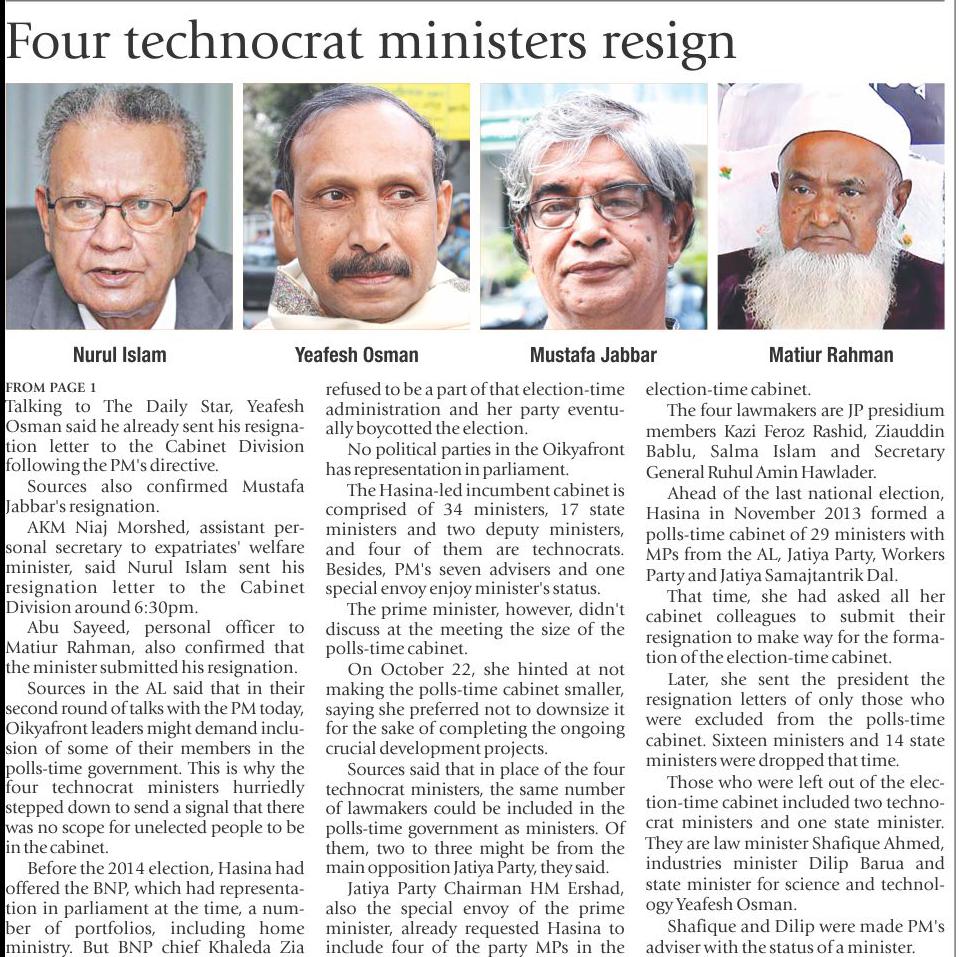 Four technocrat ministers resign

Nurul Islam

Yeafesh Osman

Mustafa Jabbar

Matiur Rahman

FROM PAGE 1

Talking to The Daily Star, Yeafesh Osman said he already sent his resignation letter to the Cabinet Division following the PM's directive.

Sources also confirmed Mustafa Jabbar's resignation.

AKM Niaj Morshed, assistant personal secretary to expatriates' welfare minister, said Nurul Islam sent his resignation letter to the Cabinet Division around 6:30pm.

Abu Sayeed, personal officer to Matiur Rahman, also confirmed that the minister submitted his resignation.

Sources in the AL said that in their second round of talks with the PM today, Oikyafront leaders might demand inclusion of some of their members in the polls-time government. This is why the four technocrat ministers hurriedly stepped down to send a signal that there was no scope for unelected people to be in the cabinet.

Before the 2014 election, Hasina had offered the BNP, which had representation in parliament at the time, a number of portfolios, including home ministry. But BNP chief Khaleda Zia refused to be a part of that election-time administration and her party eventually boycotted the election.

No political parties in the Oikyafront has representation in parliament.

The Hasina-led incumbent cabinet is comprised of 34 ministers, 17 state ministers and two deputy ministers, and four of them are technocrats. Besides, PM's seven advisers and one special envoy enjoy minister's status.

The prime minister, however, didn't discuss at the meeting the size of the polls-time cabinet.

On October 22, she hinted at not making the polls-time cabinet smaller, saying she preferred not to downsize it for the sake of completing the ongoing crucial development projects.

Sources said that in place of the four technocrat ministers, the same number of lawmakers could be included in the polls-time government as ministers. Of them, two to three might be from the main opposition Jatiya Party, they said.

Jatiya Party Chairman HM Ershad, also the special envoy of the prime minister, already requested Hasina to include four of the party MPs in the election-time cabinet.

The four lawmakers are JP presidium members Kazi Feroz Rashid, Ziauddin Bablu, Salma Islam and Secretary General Ruhul Amin Hawlader.

Ahead of the last national election, Hasina in November 2013 formed a polls-time cabinet of 29 ministers with MPs from the AL, Jatiya Party, Workers Party and Jatiya Samajtantrik Dal.

That time, she had asked all her cabinet colleagues to submit their resignation to make way for the formation of the election-time cabinet.

Later, she sent the president the resignation letters of only those who were excluded from the polls-time cabinet. Sixteen ministers and 14 state ministers were dropped that time.

Those who were left out of the election-time cabinet included two technocrat ministers and one state minister. They are law minister Shafique Ahmed, industries minister Dilip Barua and state minister for science and technology Yeafesh Osman.

Shafique and Dilip were made PM's adviser with the status of a minister.